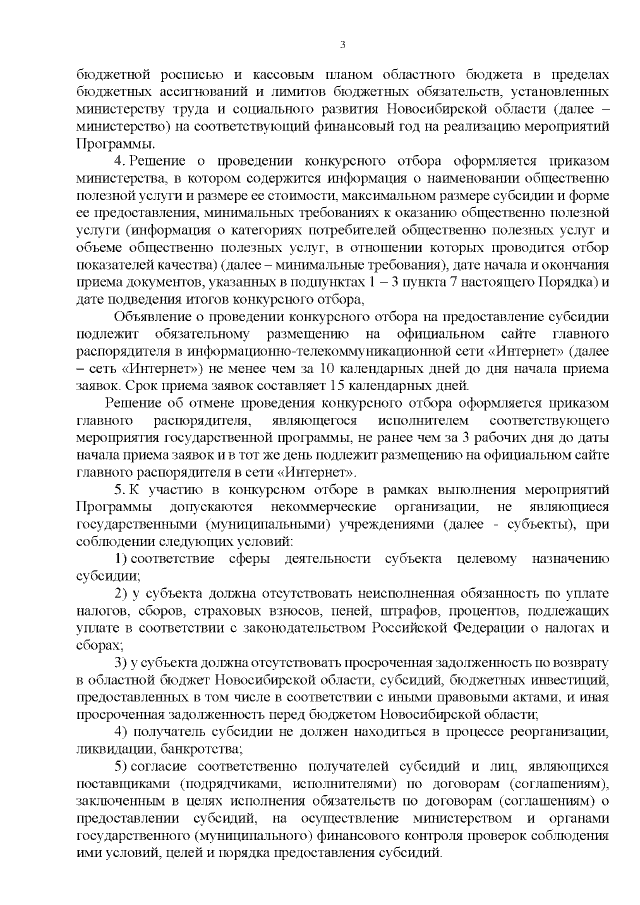 3

бюджетной росписью и кассовым планом областного бюджета в пределах бюджетных ассигнований и лимитов бюджетных обязательств, установленных министерству труда и социального развития Новосибирской области (далее – министерство) на соответствующий финансовый год на реализацию мероприятий Программы.

4. Решение о проведении конкурсного отбора оформляется приказом министерства, в котором содержится информация о наименовании общественно полезной услуги и размере ее стоимости, максимальном размере субсидии и форме ее предоставления, минимальных требованиях к оказанию общественно полезной услуги (информация о категориях потребителей общественно полезных услуг и объеме общественно полезных услуг, в отношении которых проводится отбор показателей качества) (далее – минимальные требования), дате начала и окончания приема документов, указанных в подпунктах 1 – 3 пункта 7 настоящего Порядка) и дате подведения итогов конкурсного отбора,

Объявление о проведении конкурсного отбора на предоставление субсидии подлежит обязательному размещению на официальном сайте главного распорядителя в информационно-телекоммуникационной сети «Интернет» (далее – сеть «Интернет») не менее чем за 10 календарных дней до дня начала приема заявок. Срок приема заявок составляет 15 календарных дней.

Решение об отмене проведения конкурсного отбора оформляется приказом главного распорядителя, являющегося исполнителем соответствующего мероприятия государственной программы, не ранее чем за 3 рабочих дня до даты начала приема заявок и в тот же день подлежит размещению на официальном сайте главного распорядителя в сети «Интернет».

5. К участию в конкурсном отборе в рамках выполнения мероприятий Программы допускаются некоммерческие организации, не являющиеся государственными (муниципальными) учреждениями (далее - субъекты), при соблюдении следующих условий:

1) соответствие сферы деятельности субъекта целевому назначению субсидии;

2) у субъекта должна отсутствовать неисполненная обязанность по уплате налогов, сборов, страховых взносов, пеней, штрафов, процентов, подлежащих уплате в соответствии с законодательством Российской Федерации о налогах и сборах;

3) у субъекта должна отсутствовать просроченная задолженность по возврату в областной бюджет Новосибирской области, субсидий, бюджетных инвестиций, предоставленных в том числе в соответствии с иными правовыми актами, и иная просроченная задолженность перед бюджетом Новосибирской области;

4) получатель субсидии не должен находиться в процессе реорганизации, ликвидации, банкротства;

5) согласие соответственно получателей субсидий и лиц, являющихся поставщиками (подрядчиками, исполнителями) по договорам (соглашениям), заключенным в целях исполнения обязательств по договорам (соглашениям) о предоставлении субсидий, на осуществление министерством и органами государственного (муниципального) финансового контроля проверок соблюдения ими условий, целей и порядка предоставления субсидий.